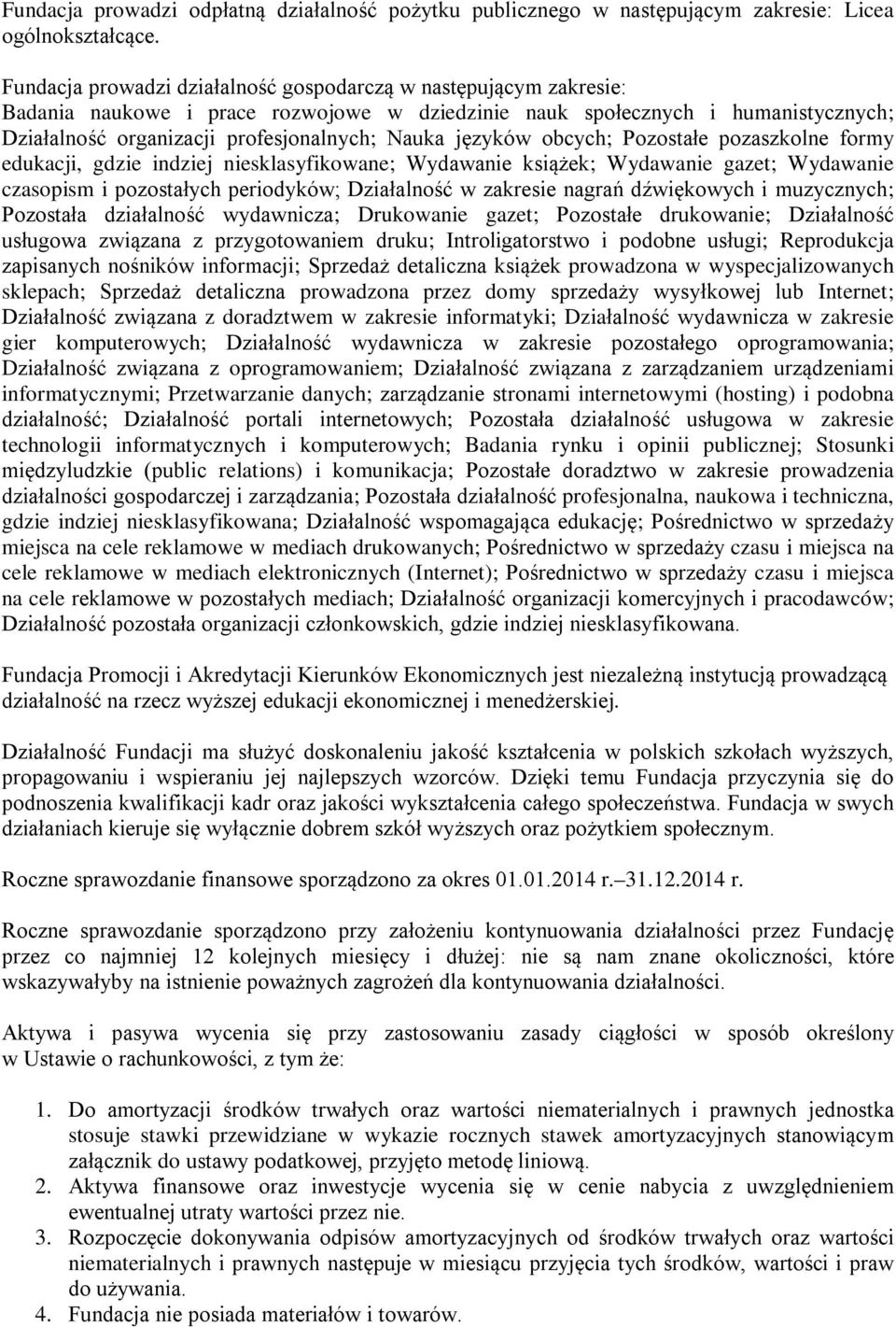 Fundacja prowadzi odpłatną działalność pożytku publicznego w następującym zakresie: Licea ogólnokształcące.

Fundacja prowadzi działalność gospodarczą w następującym zakresie: Badania naukowe i prace rozwojowe w dziedzinie nauk społecznych i humanistycznych; Działalność organizacji profesjonalnych; Nauka języków obcych; Pozostałe pozaszkolne formy edukacji, gdzie indziej niesklasyfikowane; Wydawanie książek; Wydawanie gazet; Wydawanie czasopism i pozostałych periodyków; Działalność w zakresie nagrań dźwiękowych i muzycznych; Pozostała działalność wydawnicza; Drukowanie gazet; Pozostałe drukowanie; Działalność usługowa związana z przygotowaniem druku; Introligatorstwo i podobne usługi; Reprodukcja zapisanych nośników informacji; Sprzedaż detaliczna książek prowadzona w wyspecjalizowanych sklepach; Sprzedaż detaliczna prowadzona przez domy sprzedaży wysyłkowej lub Internet; Działalność związana z doradztwem w zakresie informatyki; Działalność wydawnicza w zakresie gier komputerowych; Działalność wydawnicza w zakresie pozostałego oprogramowania; Działalność związana z oprogramowaniem; Działalność związana z zarządzaniem urządzeniami informatycznymi; Przetwarzanie danych; zarządzanie stronami internetowymi (hosting) i podobna działalność; Działalność portali internetowych; Pozostała działalność usługowa w zakresie technologii informatycznych i komputerowych; Badania rynku i opinii publicznej; Stosunki międzyludzkie (public relations) i komunikacja; Pozostałe doradztwo w zakresie prowadzenia działalności gospodarczej i zarządzania; Pozostała działalność profesjonalna, naukowa i techniczna, gdzie indziej niesklasyfikowana; Działalność wspomagająca edukację; Pośrednictwo w sprzedaży miejsca na cele reklamowe w mediach drukowanych; Pośrednictwo w sprzedaży czasu i miejsca na cele reklamowe w mediach elektronicznych (Internet); Pośrednictwo w sprzedaży czasu i miejsca na cele reklamowe w pozostałych mediach; Działalność organizacji komercyjnych i pracodawców; Działalność pozostała organizacji członkowskich, gdzie indziej niesklasyfikowana.

Fundacja Promocji i Akredytacji Kierunków Ekonomicznych jest niezależną instytucją prowadzącą działalność na rzecz wyższej edukacji ekonomicznej i menedżerskiej.

Działalność Fundacji ma służyć doskonaleniu jakość kształcenia w polskich szkołach wyższych, propagowaniu i wspieraniu jej najlepszych wzorców. Dzięki temu Fundacja przyczynia się do podnoszenia kwalifikacji kadr oraz jakości wykształcenia całego społeczeństwa. Fundacja w swych działaniach kieruje się wyłącznie dobrem szkół wyższych oraz pożytkiem społecznym.

Roczne sprawozdanie finansowe sporządzono za okres 01.01.2014 r.–31.12.2014 r.

Roczne sprawozdanie sporządzono przy założeniu kontynuowania działalności przez Fundację przez co najmniej 12 kolejnych miesięcy i dłużej: nie są nam znane okoliczności, które wskazywałyby na istnienie poważnych zagrożeń dla kontynuowania działalności.

Aktywa i pasywa wycenia się przy zastosowaniu zasady ciągłości w sposób określony w Ustawie o rachunkowości, z tym że:

1. Do amortyzacji środków trwałych oraz wartości niematerialnych i prawnych jednostka stosuje stawki przewidziane w wykazie rocznych stawek amortyzacyjnych stanowiącym załącznik do ustawy podatkowej, przyjęto metodę liniową.
2. Aktywa finansowe oraz inwestycje wycenia się w cenie nabycia z uwzględnieniem ewentualnej utraty wartości przez nie.
3. Rozpoczęcie dokonywania odpisów amortyzacyjnych od środków trwałych oraz wartości niematerialnych i prawnych następuje w miesiącu przyjęcia tych środków, wartości i praw do używania.
4. Fundacja nie posiada materiałów i towarów.